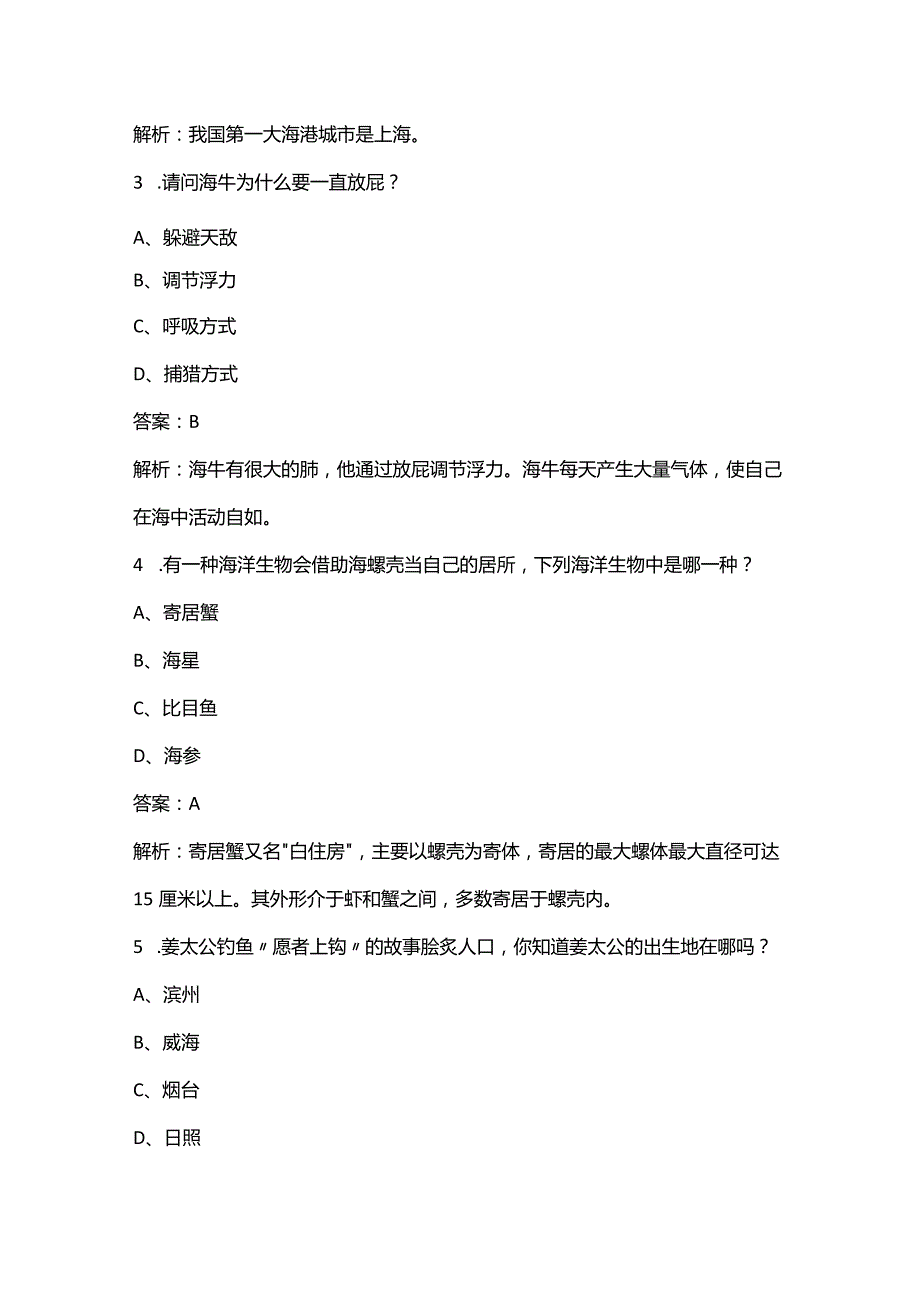 解析：我国第一大海港城市是上海。

3 .请问海牛为什么要一直放屁？

A、躲避天敌

B、调节浮力

C、呼吸方式

D、捕猎方式

答案：B

解析：海牛有很大的肺，他通过放屁调节浮力。海牛每天产生大量气体，使自己在海中活动自如。

4 .有一种海洋生物会借助海螺壳当自己的居所，下列海洋生物中是哪一种？

A、寄居蟹

B、海星

C、比目鱼

D、海参

答案：A

解析：寄居蟹又名"白住房"，主要以螺壳为寄体，寄居的最大螺体最大直径可达15厘米以上。其外形介于虾和蟹之间，多数寄居于螺壳内。

5 .姜太公钓鱼〃愿者上钩〃的故事脍炙人口，你知道姜太公的出生地在哪吗？

A、滨州

B、威海

C、烟台

D、日照